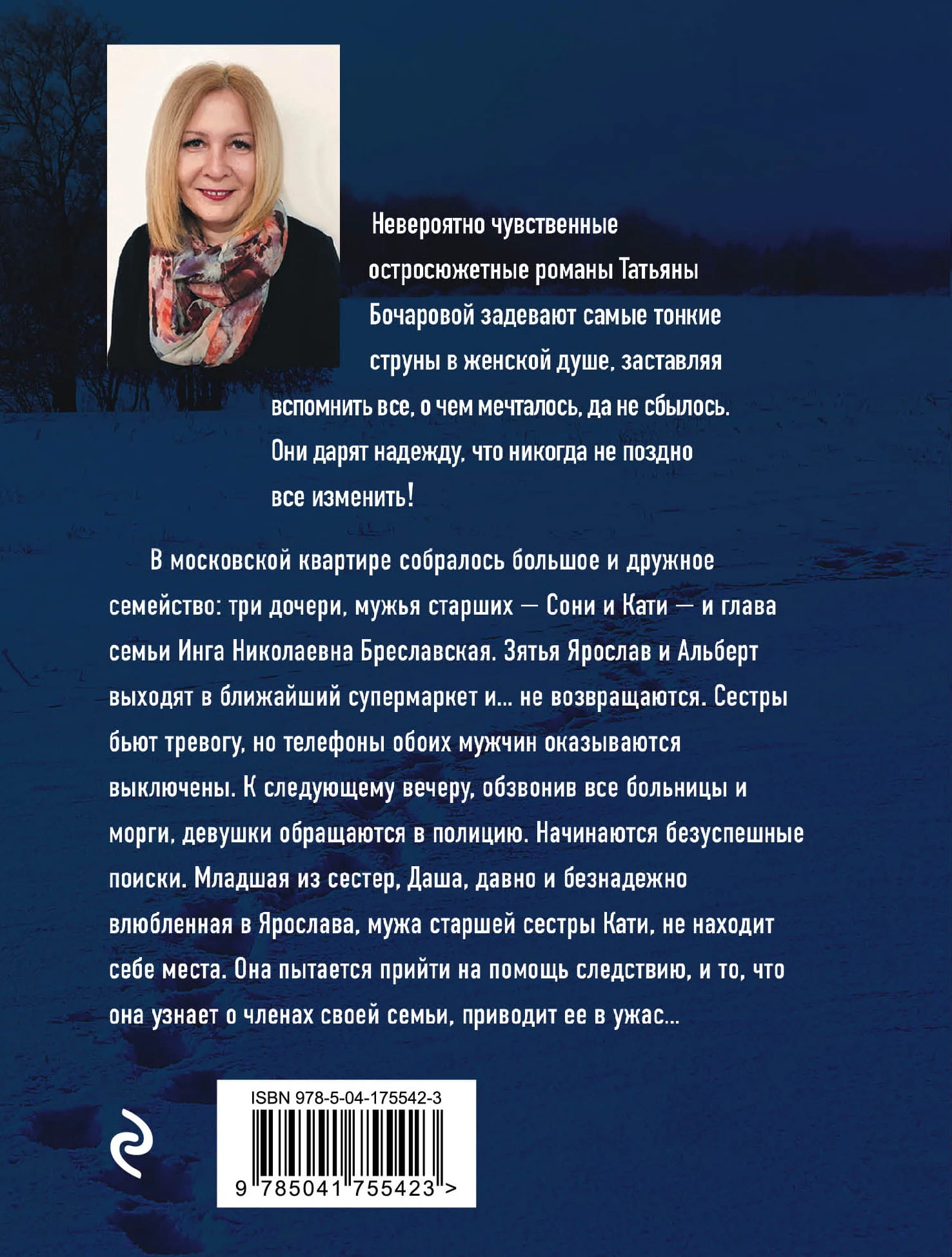 Невероятно чувственные остросюжетные романы Татьяны Бочаровой задевают самые тонкие струны в женской душе, заставляя вспомнить все, о чем мечталось, да не сбылось. Они дарят надежду, что никогда не поздно все изменить!

В московской квартире собралось большое и дружное семейство: три дочери, мужья старших — Сони и Кати — и глава семьи Инга Николаевна Бреславская. Зятья Ярослав и Альберт выходят в ближайший супермаркет и... не возвращаются. Сестры бьют тревогу, но телефоны обоих мужчин оказываются выключены. К следующему вечеру, обзвонив все больницы и морги, девушки обращаются в полицию. Начинаются безуспешные поиски. Младшая из сестер, Даша, давно и безнадежно влюбленная в Ярослава, мужа старшей сестры Кати, не находит себе места. Она пытается прийти на помощь следствию, и то, что она узнает о членах своей семьи, приводит ее в ужас...

ISBN 978-5-04-175542-3

9 785041 755423 >